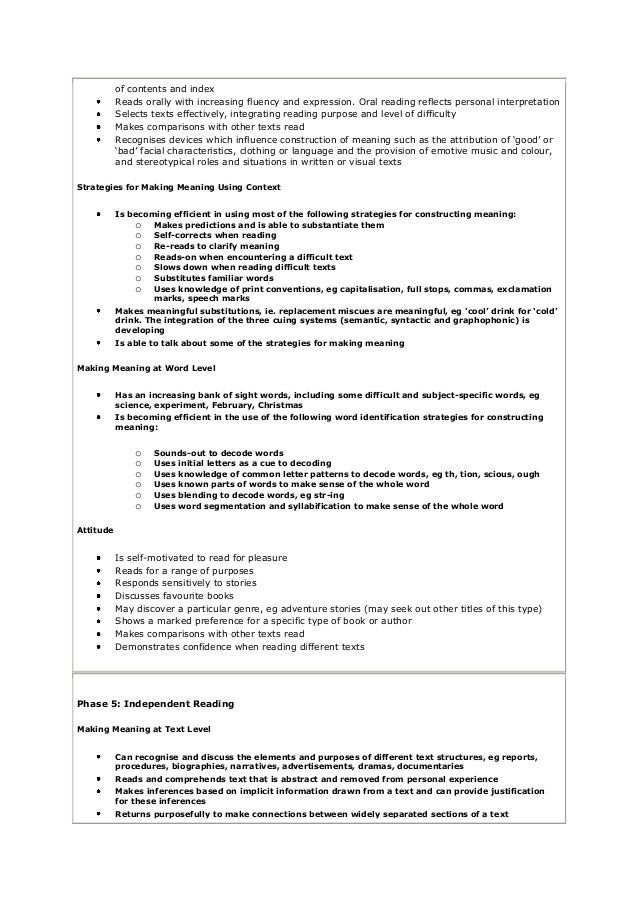 of contents and index

- Reads orally with increasing fluency and expression. Oral reading reflects personal interpretation
- Selects texts effectively, integrating reading purpose and level of difficulty
- Makes comparisons with other texts read
- Recognises devices which influence construction of meaning such as the attribution of 'good' or 'bad' facial characteristics, clothing or language and the provision of emotive music and colour, and stereotypical roles and situations in written or visual texts

Strategies for Making Meaning Using Context

- Is becoming efficient in using most of the following strategies for constructing meaning:
  - Makes predictions and is able to substantiate them
  - Self-corrects when reading
  - Re-reads to clarify meaning
  - Reads-on when encountering a difficult text
  - Slows down when reading difficult texts
  - Substitutes familiar words
  - Uses knowledge of print conventions, eg capitalisation, full stops, commas, exclamation marks, speech marks
- Makes meaningful substitutions, ie. replacement miscues are meaningful, eg 'cool' drink for 'cold' drink. The integration of the three cuing systems (semantic, syntactic and graphophonic) is developing
- Is able to talk about some of the strategies for making meaning

Making Meaning at Word Level

- Has an increasing bank of sight words, including some difficult and subject-specific words, eg science, experiment, February, Christmas
- Is becoming efficient in the use of the following word identification strategies for constructing meaning:
  - Sounds-out to decode words
  - Uses initial letters as a cue to decoding
  - Uses knowledge of common letter patterns to decode words, eg th, tion, scious, ough
  - Uses known parts of words to make sense of the whole word
  - Uses blending to decode words, eg str-ing
  - Uses word segmentation and syllabification to make sense of the whole word

Attitude

- Is self-motivated to read for pleasure
- Reads for a range of purposes
- Responds sensitively to stories
- Discusses favourite books
- May discover a particular genre, eg adventure stories (may seek out other titles of this type)
- Shows a marked preference for a specific type of book or author
- Makes comparisons with other texts read
- Demonstrates confidence when reading different texts

Phase 5: Independent Reading

Making Meaning at Text Level

- Can recognise and discuss the elements and purposes of different text structures, eg reports, procedures, biographies, narratives, advertisements, dramas, documentaries
- Reads and comprehends text that is abstract and removed from personal experience
- Makes inferences based on implicit information drawn from a text and can provide justification for these inferences
- Returns purposefully to make connections between widely separated sections of a text